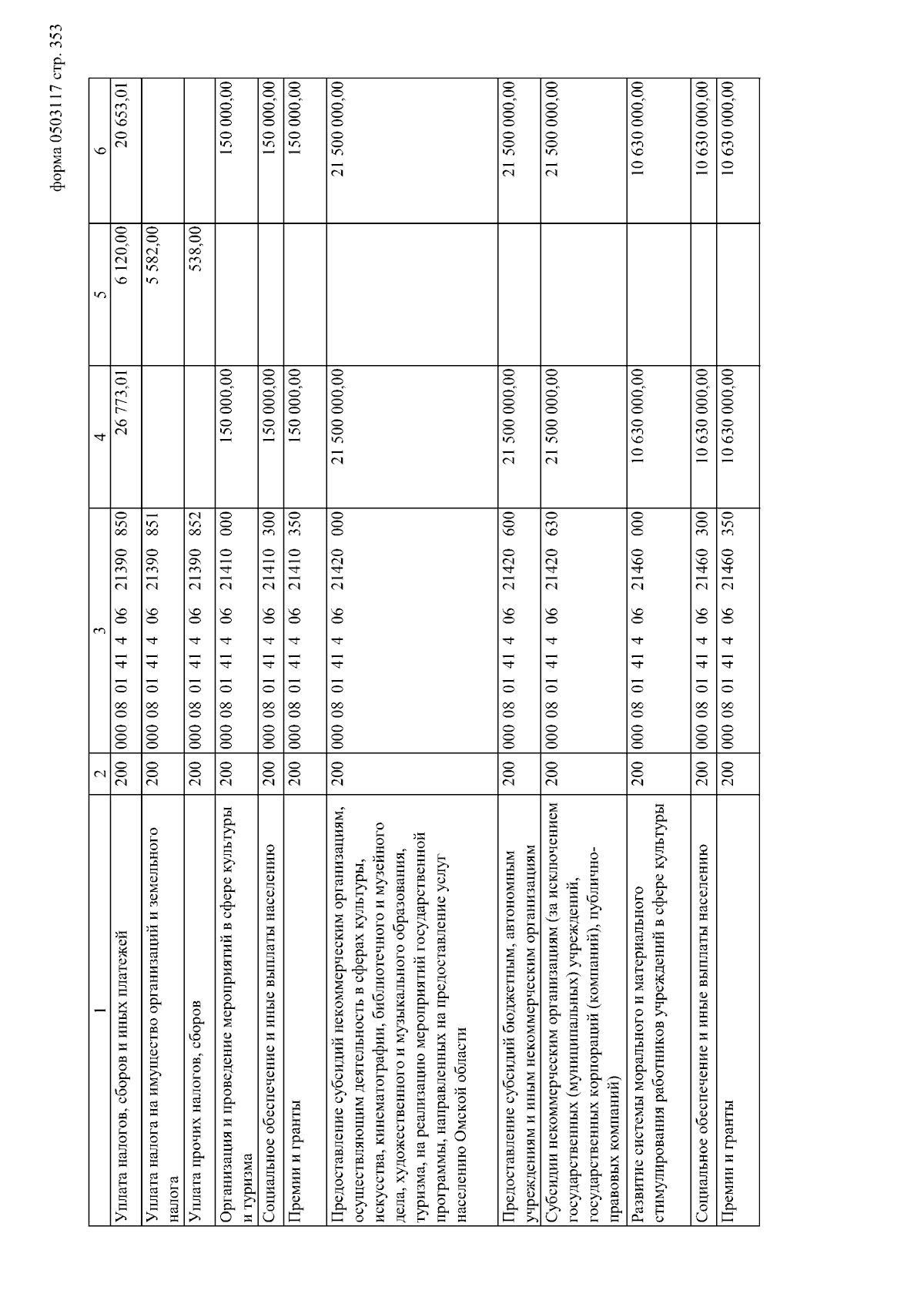 форма 0503117 стр. 353

| 1 | 2 | 3 | 4 | 5 | 6 |
|---|---|---|---|---|---|
| Уплата налогов, сборов и иных платежей | 200 | 000 08 01 41 4 06 21390 850 | 26 773,01 | 6 120,00 | 20 653,01 |
| Уплата налога на имущество организаций и земельного налога | 200 | 000 08 01 41 4 06 21390 851 | | 5 582,00 | |
| Уплата прочих налогов, сборов | 200 | 000 08 01 41 4 06 21390 852 | | 538,00 | |
| Организация и проведение мероприятий в сфере культуры и туризма | 200 | 000 08 01 41 4 06 21410 000 | 150 000,00 | | 150 000,00 |
| Социальное обеспечение и иные выплаты населению | 200 | 000 08 01 41 4 06 21410 300 | 150 000,00 | | 150 000,00 |
| Премии и гранты | 200 | 000 08 01 41 4 06 21410 350 | 150 000,00 | | 150 000,00 |
| Предоставление субсидий некоммерческим организациям, осуществляющим деятельность в сферах культуры, искусства, кинематографии, библиотечного и музейного дела, художественного и музыкального образования, туризма, на реализацию мероприятий государственной программы, направленных на предоставление услуг населению Омской области | 200 | 000 08 01 41 4 06 21420 000 | 21 500 000,00 | | 21 500 000,00 |
| Предоставление субсидий бюджетным, автономным учреждениям и иным некоммерческим организациям | 200 | 000 08 01 41 4 06 21420 600 | 21 500 000,00 | | 21 500 000,00 |
| Субсидии некоммерческим организациям (за исключением государственных (муниципальных) учреждений, государственных корпораций (компаний), публично-правовых компаний) | 200 | 000 08 01 41 4 06 21420 630 | 21 500 000,00 | | 21 500 000,00 |
| Развитие системы морального и материального стимулирования работников учреждений в сфере культуры | 200 | 000 08 01 41 4 06 21460 000 | 10 630 000,00 | | 10 630 000,00 |
| Социальное обеспечение и иные выплаты населению | 200 | 000 08 01 41 4 06 21460 300 | 10 630 000,00 | | 10 630 000,00 |
| Премии и гранты | 200 | 000 08 01 41 4 06 21460 350 | 10 630 000,00 | | 10 630 000,00 |